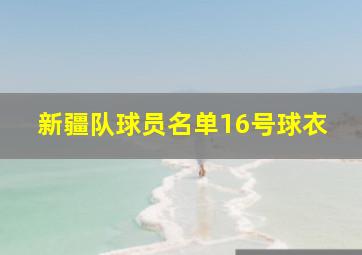 新疆队球员名单16号球衣